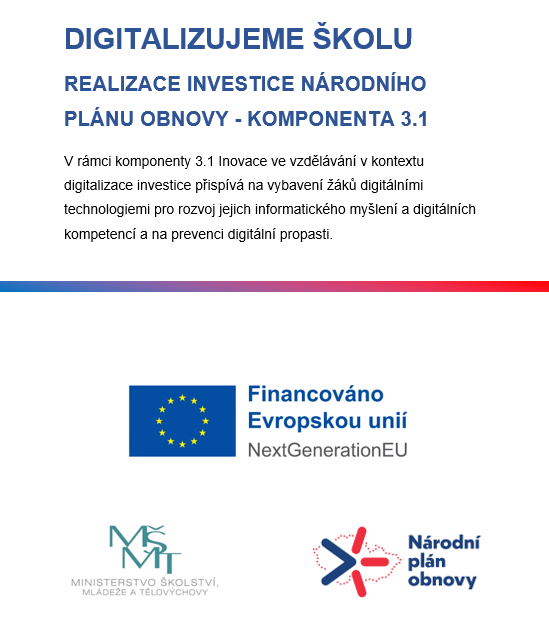 DIGITALIZUJEME ŠKOLU

REALIZACE INVESTICE NÁRODNÍHO PLÁNU OBNOVY - KOMPONENTA 3.1

V rámci komponenty 3.1 Inovace ve vzdělávání v kontextu digitalizace investice přispívá na vybavení žáků digitálními technologiemi pro rozvoj jejich informatického myšlení a digitálních kompetencí a na prevenci digitální propasti.

Financováno Evropskou unií
NextGenerationEU

MŠMT
MINISTERSTVO ŠKOLSTVÍ, MLÁDEŽE A TĚLOVÝCHOVY

Národní plán obnovy